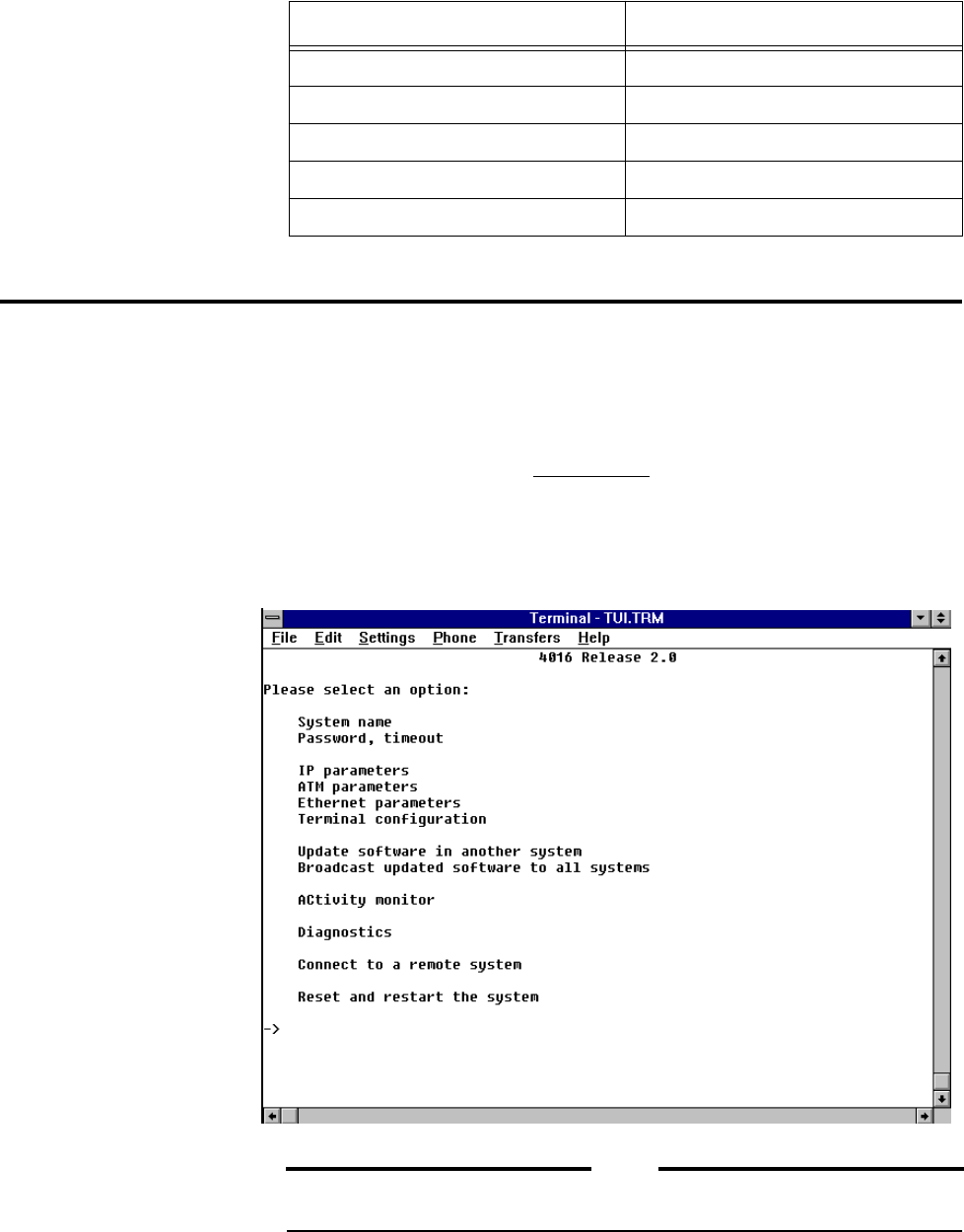 Terminal - TUI.TRM

File Edit Settings Phone Transfers Help

4016 Release 2.0

Please select an option:

System name
Password, timeout

IP parameters
ATM parameters
Ethernet parameters
Terminal configuration

Update software in another system
Broadcast updated software to all systems

ACtivity monitor

Diagnostics

Connect to a remote system

Reset and restart the system

->